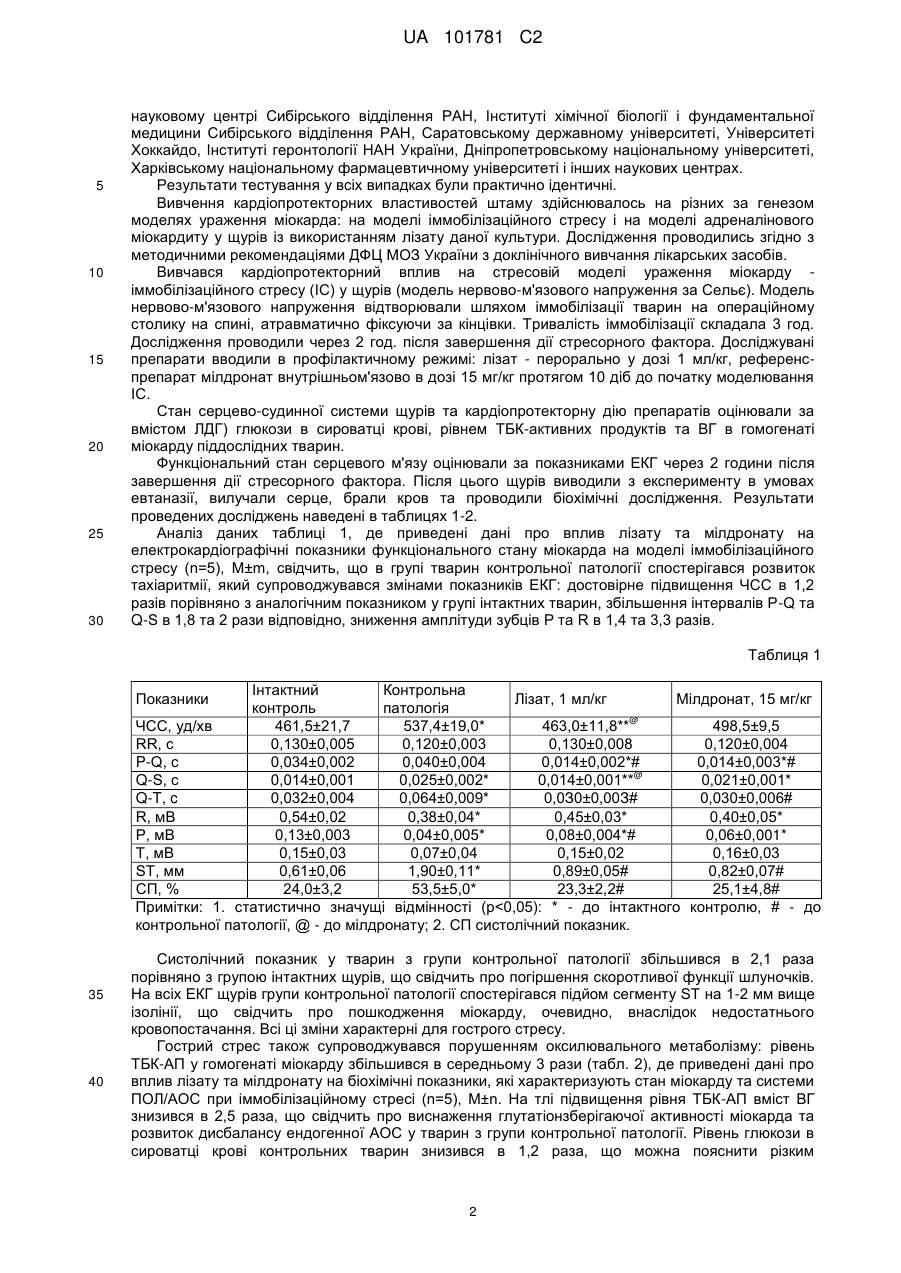 UA 101781 C2

науковому центрі Сибірського відділення РАН, Інституті хімічної біології і фундаментальної медицини Сибірського відділення РАН, Саратовському державному університеті, Університеті Хоккайдо, Інституті геронтології НАН України, Дніпропетровському національному університеті, Харківському національному фармацевтичному університеті і інших наукових центрах.

5 Результати тестування у всіх випадках були практично ідентичні.

Вивчення кардіопротекторних властивостей штаму здійснювалось на різних за генезом моделях ураження міокарда: на моделі іммобілізаційного стресу і на моделі адреналінового міокардиту у щурів із використанням лізату даної культури. Дослідження проводились згідно з методичними рекомендаціями ДФЦ МОЗ України з доклінічного вивчання лікарських засобів.

10 Вивчався кардіопротекторний вплив на стресовій моделі ураження міокарду - іммобілізаційного стресу (ІС) у щурів (модель нервово-м'язового напруження за Сельє). Модель нервово-м'язового напруження відтворювали шляхом іммобілізації тварин на операційному столику на спині, атравматично фіксуючи за кінцівки. Тривалість іммобілізації складала 3 год. Дослідження проводили через 2 год. після завершення дії стресорного фактора. Досліджувані 15 препарати вводили в профілактичному режимі: лізат - перорально у дозі 1 мл/кг, референс-препарат мілдронат внутрішньом'язово в дозі 15 мг/кг протягом 10 діб до початку моделювання ІС.

Стан серцево-судинної системи щурів та кардіопротекторну дію препаратів оцінювали за вмістом ЛДГ) глюкози в сироватці крові, рівнем ТБК-активних продуктів та ВГ в гомогенаті 20 міокарду піддослідних тварин.

Функціональний стан серцевого м'язу оцінювали за показниками ЕКГ через 2 години після завершення дії стресорного фактора. Після цього щурів виводили з експерименту в умовах евтаназії, вилучали серце, брали кров та проводили біохімічні дослідження. Результати проведених досліджень наведені в таблицях 1-2.

25 Аналіз даних таблиці 1, де приведені дані про вплив лізату та мілдронату на електрокардіографічні показники функціонального стану міокарда на моделі іммобілізаційного стресу (n=5), M±m, свідчить, що в групі тварин контрольної патології спостерігався розвиток тахіаритмії, який супроводжувався змінами показників ЕКГ: достовірне підвищення ЧСС в 1,2 разів порівняно з аналогічним показником у групі інтактних тварин, збільшення інтервалів P-Q та 30 Q-S в 1,8 та 2 рази відповідно, зниження амплітуди зубців P та R в 1,4 та 3,3 разів.

Таблиця 1

| Показники | Інтактний контроль | Контрольна патологія | Лізат, 1 мл/кг | Мілдронат, 15 мг/кг |
|---|---|---|---|---|
| ЧСС, уд/хв | 461,5±21,7 | 537,4±19,0* | 463,0±11,8**$^{@}$ | 498,5±9,5 |
| RR, с | 0,130±0,005 | 0,120±0,003 | 0,130±0,008 | 0,120±0,004 |
| P-Q, с | 0,034±0,002 | 0,040±0,004 | 0,014±0,002*# | 0,014±0,003*# |
| Q-S, с | 0,014±0,001 | 0,025±0,002* | 0,014±0,001**$^{@}$ | 0,021±0,001* |
| Q-T, с | 0,032±0,004 | 0,064±0,009* | 0,030±0,003# | 0,030±0,006# |
| R, мВ | 0,54±0,02 | 0,38±0,04* | 0,45±0,03* | 0,40±0,05* |
| P, мВ | 0,13±0,003 | 0,04±0,005* | 0,08±0,004*# | 0,06±0,001* |
| T, мВ | 0,15±0,03 | 0,07±0,04 | 0,15±0,02 | 0,16±0,03 |
| ST, мм | 0,61±0,06 | 1,90±0,11* | 0,89±0,05# | 0,82±0,07# |
| СП, % | 24,0±3,2 | 53,5±5,0* | 23,3±2,2# | 25,1±4,8# |

Примітки: 1. статистично значущі відмінності (p<0,05): * - до інтактного контролю, # - до контрольної патології, @ - до мілдронату; 2. СП систолічний показник.

Систолічний показник у тварин з групи контрольної патології збільшився в 2,1 раза порівняно з групою інтактних щурів, що свідчить про погіршення скоротливої функції шлуночків. 35 На всіх ЕКГ щурів групи контрольної патології спостерігався підйом сегменту ST на 1-2 мм вище ізолінії, що свідчить про пошкодження міокарду, очевидно, внаслідок недостатнього кровопостачання. Всі ці зміни характерні для гострого стресу.

Гострий стрес також супроводжувався порушенням оксилювального метаболізму: рівень ТБК-АП у гомогенаті міокарду збільшився в середньому 3 рази (табл. 2), де приведені дані про 40 вплив лізату та мілдронату на біохімічні показники, які характеризують стан міокарду та системи ПОЛ/АОС при іммобілізаційному стресі (n=5), M±n. На тлі підвищення рівня ТБК-АП вміст ВГ знизився в 2,5 раза, що свідчить про виснаження глутатіонзберігаючої активності міокарда та розвиток дисбалансу ендогенної АОС у тварин з групи контрольної патології. Рівень глюкози в сироватці крові контрольних тварин знизився в 1,2 раза, що можна пояснити різким

2